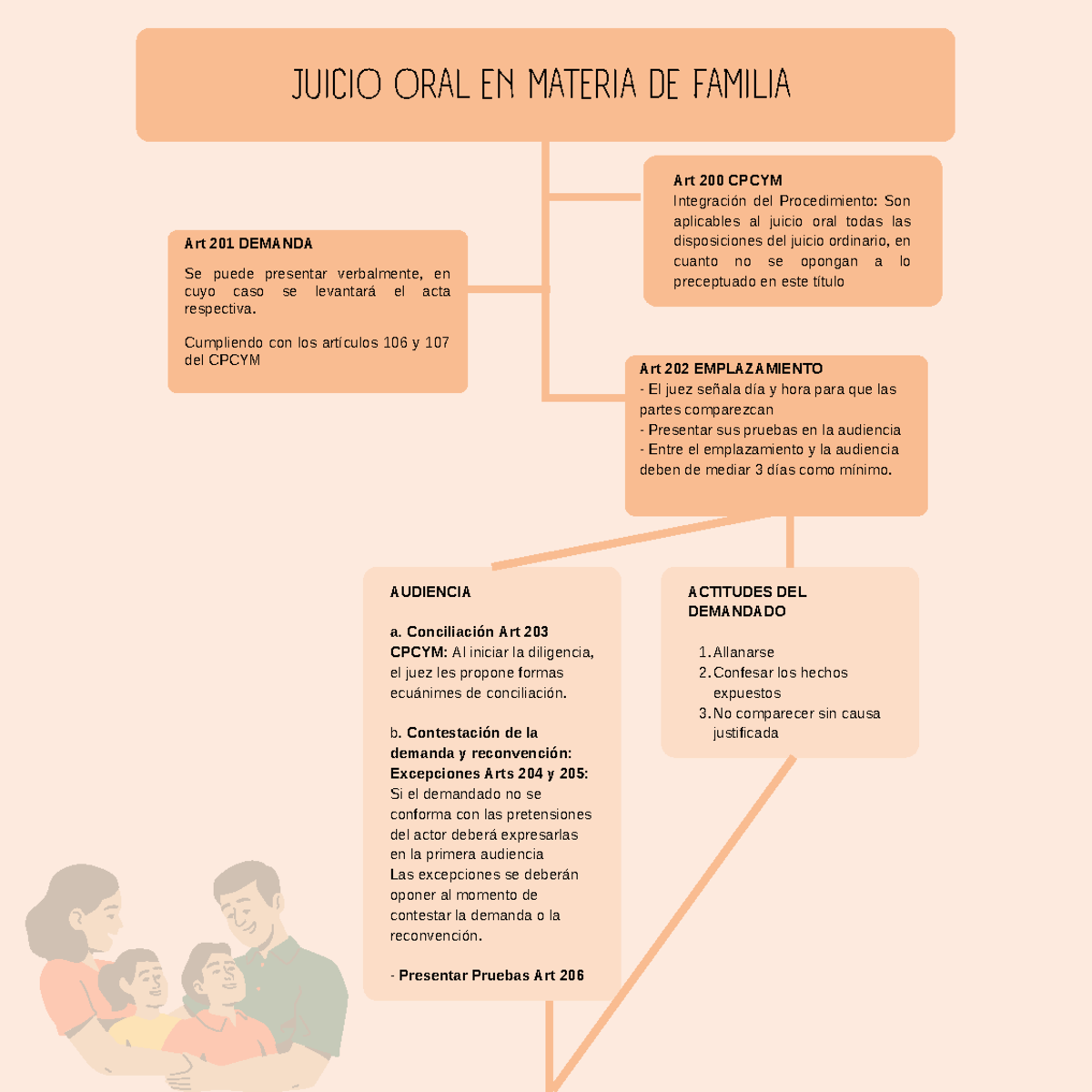 JUICIO ORAL EN MATERIA DE FAMILIA

Art 200 CPCYM
Integración del Procedimiento: Son aplicables al juicio oral todas las disposiciones del juicio ordinario, en cuanto no se opongan a lo preceptuado en este título

Art 201 DEMANDA

Se puede presentar verbalmente, en cuyo caso se levantará el acta respectiva.

Cumpliendo con los artículos 106 y 107 del CPCYM

Art 202 EMPLAZAMIENTO
- El juez señala día y hora para que las partes comparezcan
- Presentar sus pruebas en la audiencia
- Entre el emplazamiento y la audiencia deben de mediar 3 días como mínimo.

AUDIENCIA

a. Conciliación Art 203 CPCYM: Al iniciar la diligencia, el juez les propone formas ecuánimes de conciliación.

b. Contestación de la demanda y reconvención: Excepciones Arts 204 y 205: Si el demandado no se conforma con las pretensiones del actor deberá expresarlas en la primera audiencia
Las excepciones se deberán oponer al momento de contestar la demanda o la reconvención.

- Presentar Pruebas Art 206

ACTITUDES DEL DEMANDADO

1. Allanarse
2. Confesar los hechos expuestos
3. No comparecer sin causa justificada